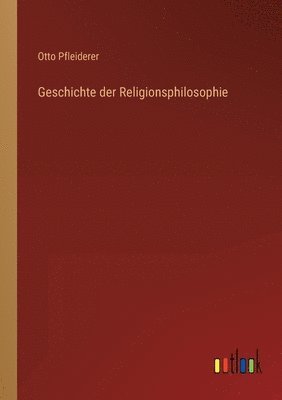 Otto Pfleiderer

Geschichte der Religionsphilosophie

outlook